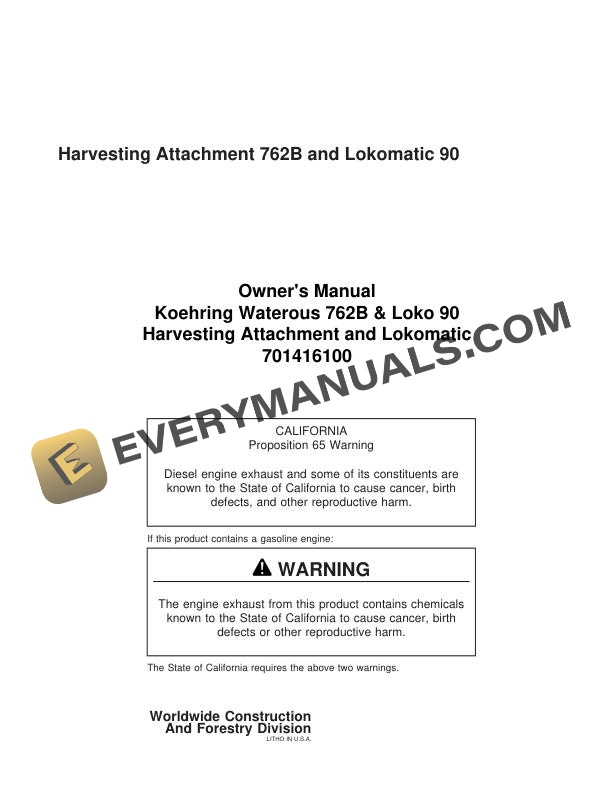 Harvesting Attachment 762B and Lokomatic 90

Owner's Manual
Koehring Waterous 762B & Loko 90
Harvesting Attachment and Lokomatic
701416100

EVERYMANUALS.COM

CALIFORNIA
Proposition 65 Warning

Diesel engine exhaust and some of its constituents are known to the State of California to cause cancer, birth defects, and other reproductive harm.

If this product contains a gasoline engine:

WARNING

The engine exhaust from this product contains chemicals known to the State of California to cause cancer, birth defects or other reproductive harm.

The State of California requires the above two warnings.

Worldwide Construction
And Forestry Division
LITHO IN U.S.A.